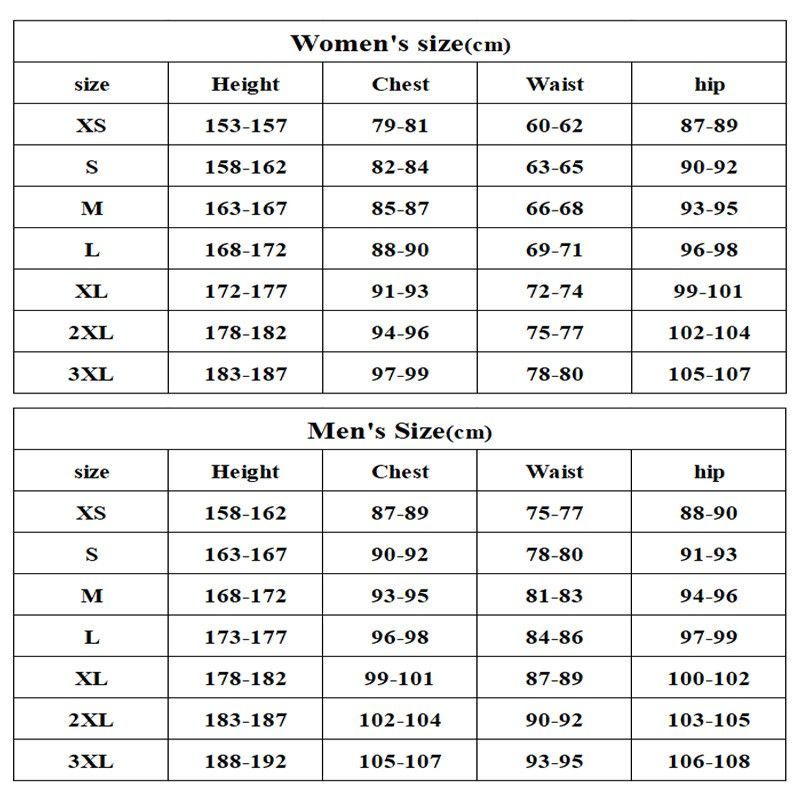 Women's size(cm)

| size | Height | Chest | Waist | hip |
|---|---|---|---|---|
| XS | 153-157 | 79-81 | 60-62 | 87-89 |
| S | 158-162 | 82-84 | 63-65 | 90-92 |
| M | 163-167 | 85-87 | 66-68 | 93-95 |
| L | 168-172 | 88-90 | 69-71 | 96-98 |
| XL | 172-177 | 91-93 | 72-74 | 99-101 |
| 2XL | 178-182 | 94-96 | 75-77 | 102-104 |
| 3XL | 183-187 | 97-99 | 78-80 | 105-107 |

Men's Size(cm)

| size | Height | Chest | Waist | hip |
|---|---|---|---|---|
| XS | 158-162 | 87-89 | 75-77 | 88-90 |
| S | 163-167 | 90-92 | 78-80 | 91-93 |
| M | 168-172 | 93-95 | 81-83 | 94-96 |
| L | 173-177 | 96-98 | 84-86 | 97-99 |
| XL | 178-182 | 99-101 | 87-89 | 100-102 |
| 2XL | 183-187 | 102-104 | 90-92 | 103-105 |
| 3XL | 188-192 | 105-107 | 93-95 | 106-108 |